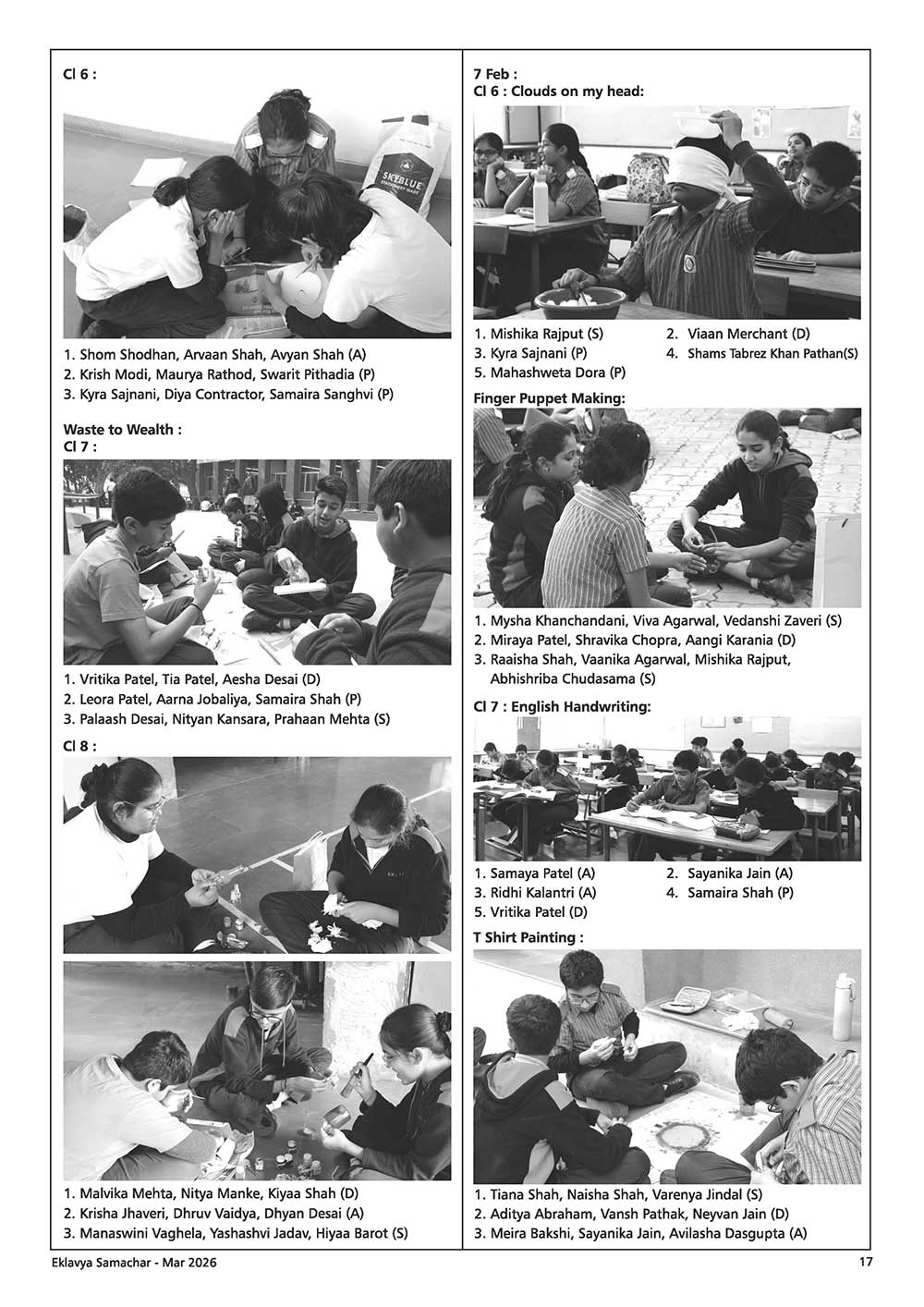 Cl 6 :

SKYBLUE STATIONERY MART

1. Shom Shodhan, Arvaan Shah, Avyan Shah (A)
2. Krish Modi, Maurya Rathod, Swarit Pithadia (P)
3. Kyra Sajnani, Diya Contractor, Samaira Sanghvi (P)

Waste to Wealth :
Cl 7 :

1. Vritika Patel, Tia Patel, Aesha Desai (D)
2. Leora Patel, Aarna Jobaliya, Samaira Shah (P)
3. Palaash Desai, Nityan Kansara, Prahaan Mehta (S)

Cl 8 :

1. Malvika Mehta, Nitya Manke, Kiyaa Shah (D)
2. Krisha Jhaveri, Dhruv Vaidya, Dhyan Desai (A)
3. Manaswini Vaghela, Yashashvi Jadav, Hiyaa Barot (S)

7 Feb :
Cl 6 : Clouds on my head:

1. Mishika Rajput (S)
2. Viaan Merchant (D)
3. Kyra Sajnani (P)
4. Shams Tabrez Khan Pathan(S)
5. Mahashweta Dora (P)

Finger Puppet Making:

1. Mysha Khanchandani, Viva Agarwal, Vedanshi Zaveri (S)
2. Miraya Patel, Shravika Chopra, Aangi Karania (D)
3. Raaisha Shah, Vaanika Agarwal, Mishika Rajput, Abhishriba Chudasama (S)

Cl 7 : English Handwriting:

1. Samaya Patel (A)
2. Sayanika Jain (A)
3. Ridhi Kalantri (A)
4. Samaira Shah (P)
5. Vritika Patel (D)

T Shirt Painting :

1. Tiana Shah, Naisha Shah, Varenya Jindal (S)
2. Aditya Abraham, Vansh Pathak, Neyvan Jain (D)
3. Meira Bakshi, Sayanika Jain, Avilasha Dasgupta (A)

Eklavya Samachar - Mar 2026

17